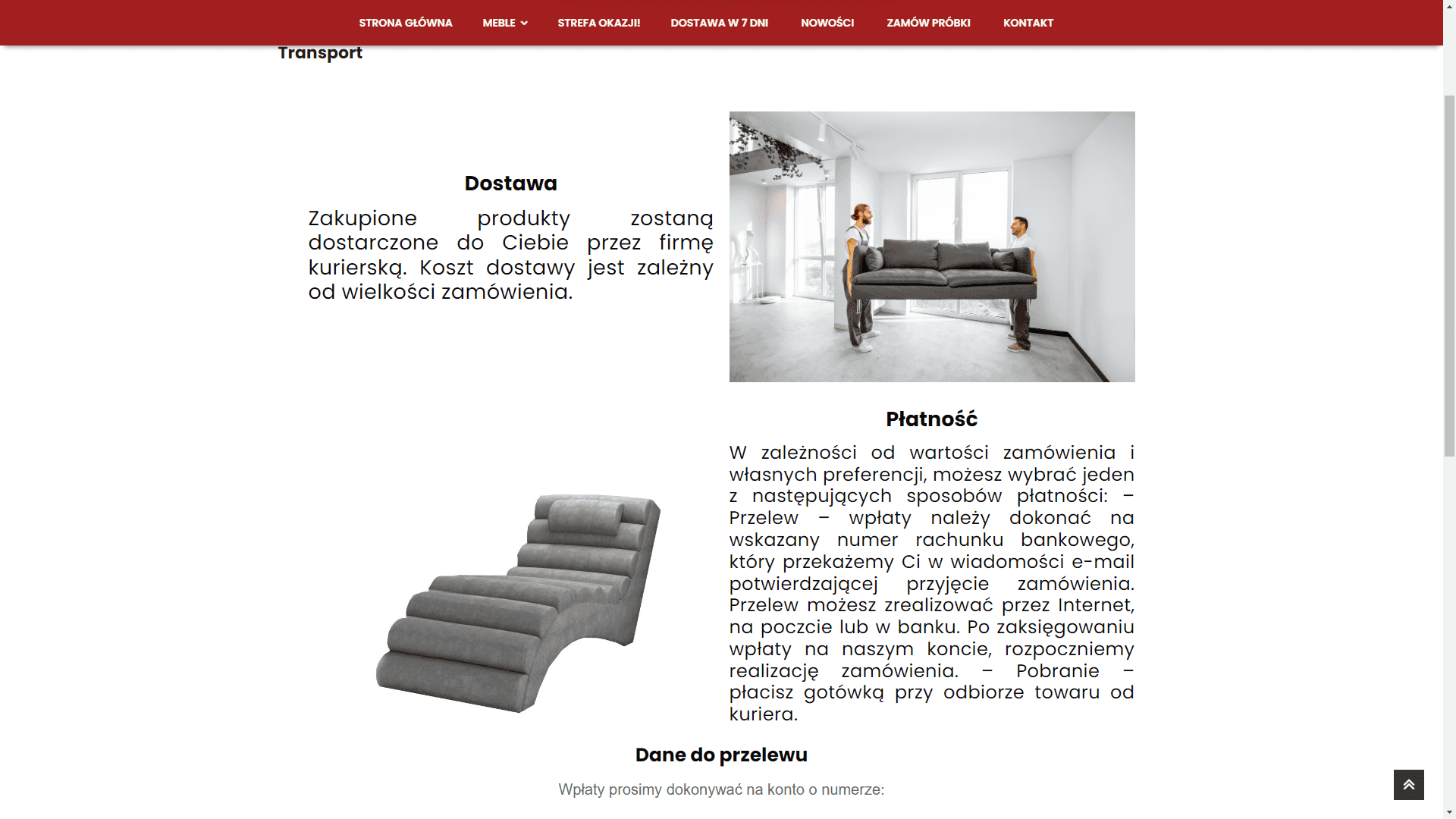 STRONA GŁÓWNA MEBLE STREFA OKAZJI! DOSTAWA W 7 DNI NOWOŚCI ZAMÓW PRÓBKI KONTAKT

Transport

Dostawa

Zakupione produkty zostaną dostarczone do Ciebie przez firmę kurierską. Koszt dostawy jest zależny od wielkości zamówienia.

Płatność

W zależności od wartości zamówienia i własnych preferencji, możesz wybrać jeden z następujących sposobów płatności: – Przelew – wpłaty należy dokonać na wskazany numer rachunku bankowego, który przekażemy Ci w wiadomości e-mail potwierdzającej przyjęcie zamówienia. Przelew możesz zrealizować przez Internet, na poczcie lub w banku. Po zaksięgowaniu wpłaty na naszym koncie, rozpoczniemy realizację zamówienia. – Pobranie – płacisz gotówką przy odbiorze towaru od kuriera.

Dane do przelewu

Wpłaty prosimy dokonywać na konto o numerze: